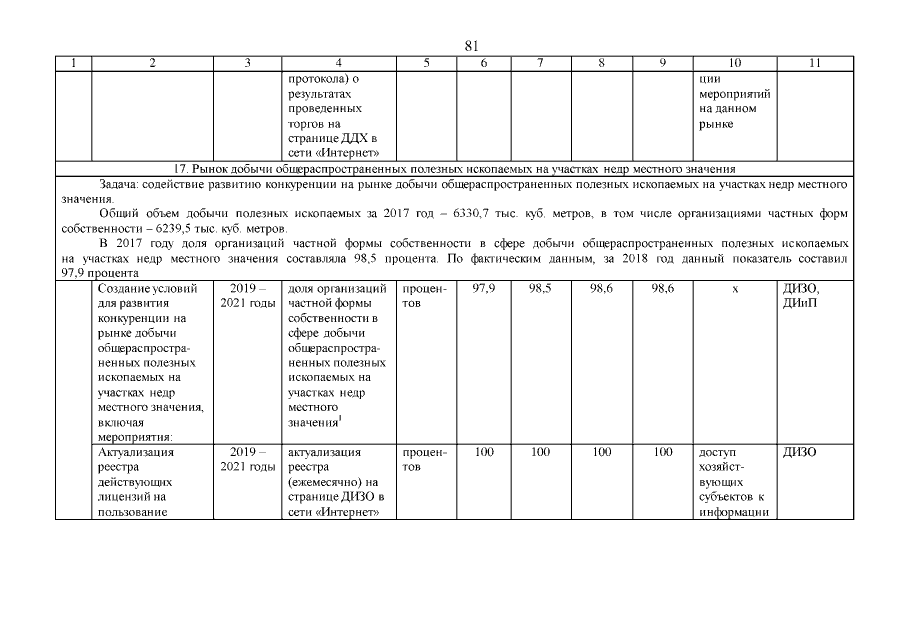 81

| 1 | 2 | 3 | 4 | 5 | 6 | 7 | 8 | 9 | 10 | 11 |
|---|---|---|---|---|---|---|---|---|---|---|
| | | | протокола) о результатах проведенных торгов на странице ДДХ в сети «Интернет» | | | | | | ции мероприятий на данном рынке | |
| 17. Рынок добычи общераспространенных полезных ископаемых на участках недр местного значения | | | | | | | | | | |
| Задача: содействие развитию конкуренции на рынке добычи общераспространенных полезных ископаемых на участках недр местного значения. Общий объем добычи полезных ископаемых за 2017 год – 6330,7 тыс. куб. метров, в том числе организациями частных форм собственности – 6239,5 тыс. куб. метров. В 2017 году доля организаций частной формы собственности в сфере добычи общераспространенных полезных ископаемых на участках недр местного значения составляла 98,5 процента. По фактическим данным, за 2018 год данный показатель составил 97,9 процента | | | | | | | | | | |
| | Создание условий для развития конкуренции на рынке добычи общераспространенных полезных ископаемых на участках недр местного значения, включая мероприятия: | 2019 – 2021 годы | доля организаций частной формы собственности в сфере добычи общераспространенных полезных ископаемых на участках недр местного значения$^1$ | процентов | 97,9 | 98,5 | 98,6 | 98,6 | х | ДИЗО, ДИиП |
| | Актуализация реестра действующих лицензий на пользование | 2019 – 2021 годы | актуализация реестра (ежемесячно) на странице ДИЗО в сети «Интернет» | процентов | 100 | 100 | 100 | 100 | доступ хозяйствующих субъектов к информации | ДИЗО |